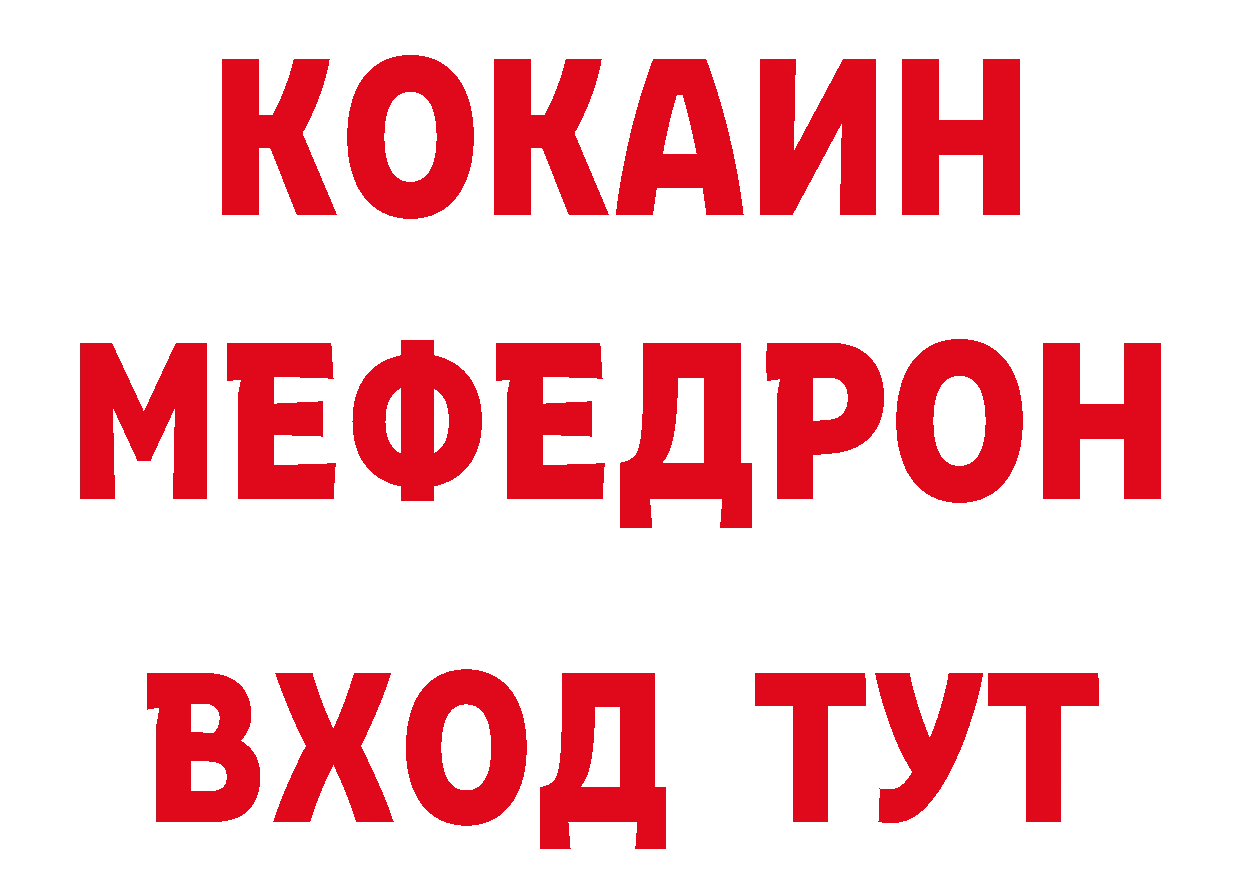 КОКАИН
МЕФЕДРОН
ВХОД ТУТ